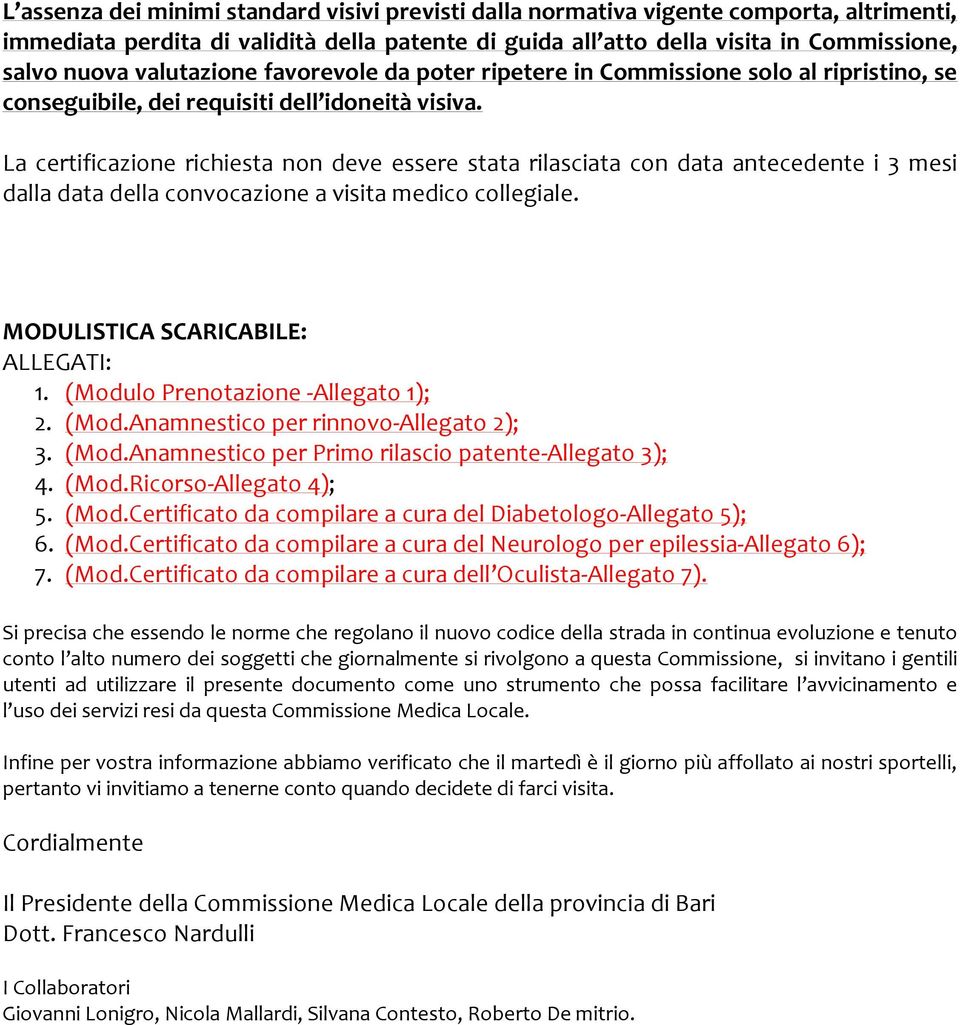 L'assenza dei minimi standard visivi previsti dalla normativa vigente comporta, altrimenti, immediata perdita di validità della patente di guida all'atto della visita in Commissione, salvo nuova valutazione favorevole da poter ripetere in Commissione solo al ripristino, se conseguibile, dei requisiti dell'idoneità visiva.

La certificazione richiesta non deve essere stata rilasciata con data antecedente i 3 mesi dalla data della convocazione a visita medico collegiale.

MODULISTICA SCARICABILE:
ALLEGATI:
1. (Modulo Prenotazione -Allegato 1);
2. (Mod.Anamnestico per rinnovo-Allegato 2);
3. (Mod.Anamnestico per Primo rilascio patente-Allegato 3);
4. (Mod.Ricorso-Allegato 4);
5. (Mod.Certificato da compilare a cura del Diabetologo-Allegato 5);
6. (Mod.Certificato da compilare a cura del Neurologo per epilessia-Allegato 6);
7. (Mod.Certificato da compilare a cura dell'Oculista-Allegato 7).

Si precisa che essendo le norme che regolano il nuovo codice della strada in continua evoluzione e tenuto conto l'alto numero dei soggetti che giornalmente si rivolgono a questa Commissione, si invitano i gentili utenti ad utilizzare il presente documento come uno strumento che possa facilitare l'avvicinamento e l'uso dei servizi resi da questa Commissione Medica Locale.

Infine per vostra informazione abbiamo verificato che il martedì è il giorno più affollato ai nostri sportelli, pertanto vi invitiamo a tenerne conto quando decidete di farci visita.

Cordialmente

Il Presidente della Commissione Medica Locale della provincia di Bari
Dott. Francesco Nardulli

I Collaboratori
Giovanni Lonigro, Nicola Mallardi, Silvana Contesto, Roberto De mitrio.